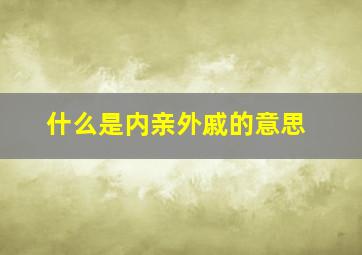 什么是内亲外戚的意思